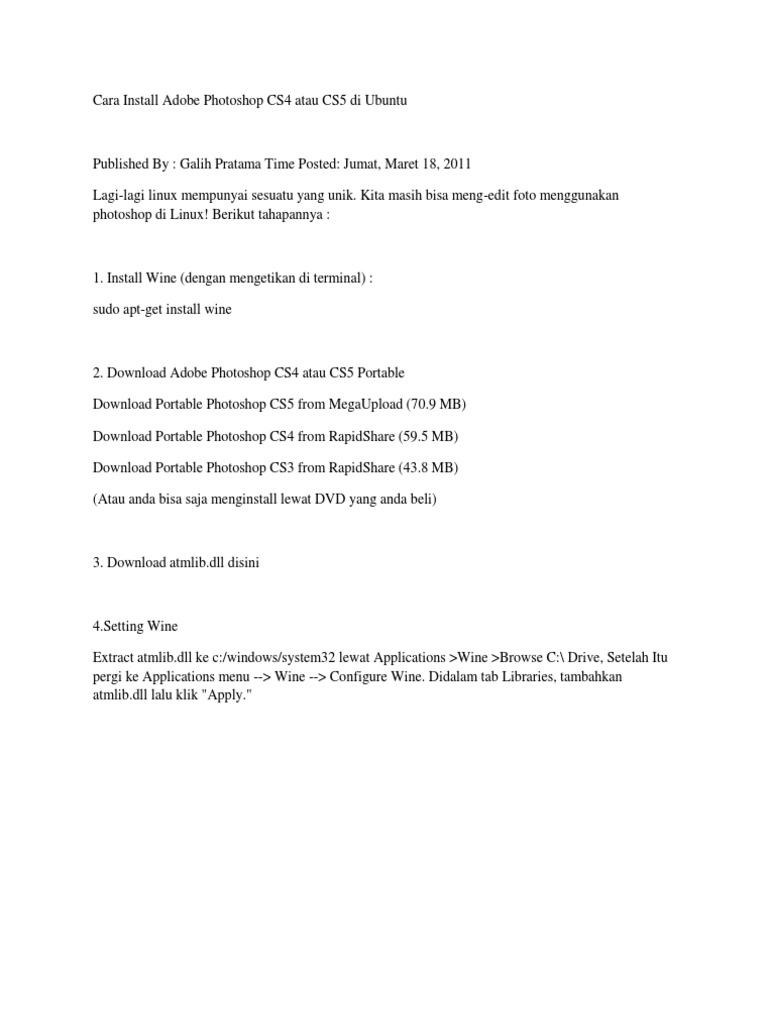 Cara Install Adobe Photoshop CS4 atau CS5 di Ubuntu

Published By : Galih Pratama Time Posted: Jumat, Maret 18, 2011

Lagi-lagi linux mempunyai sesuatu yang unik. Kita masih bisa meng-edit foto menggunakan photoshop di Linux! Berikut tahapannya :

1. Install Wine (dengan mengetikan di terminal) :

sudo apt-get install wine

2. Download Adobe Photoshop CS4 atau CS5 Portable

Download Portable Photoshop CS5 from MegaUpload (70.9 MB)

Download Portable Photoshop CS4 from RapidShare (59.5 MB)

Download Portable Photoshop CS3 from RapidShare (43.8 MB)

(Atau anda bisa saja menginstall lewat DVD yang anda beli)

3. Download atmlib.dll disini

4.Setting Wine

Extract atmlib.dll ke c:/windows/system32 lewat Applications >Wine >Browse C:\ Drive, Setelah Itu pergi ke Applications menu --> Wine --> Configure Wine. Didalam tab Libraries, tambahkan atmlib.dll lalu klik "Apply."